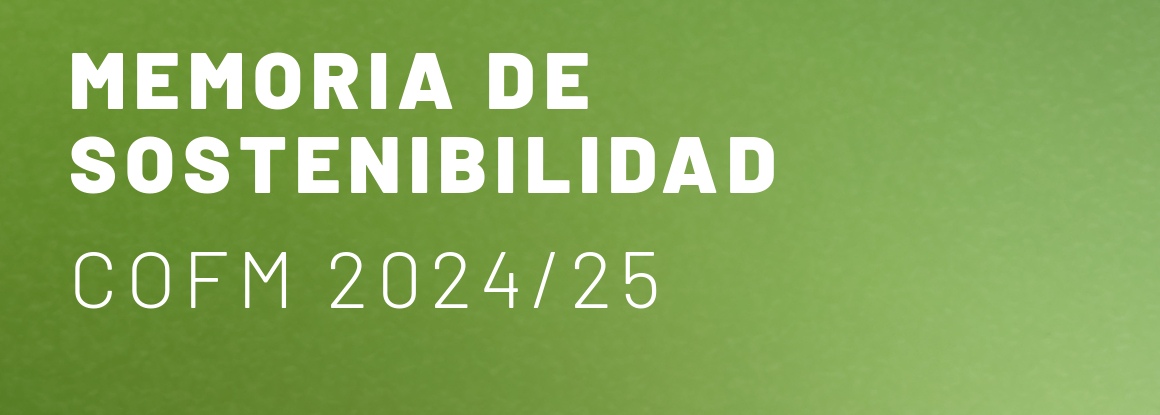 MEMORIA DE SOSTENIBILIDAD

COFM 2024/25